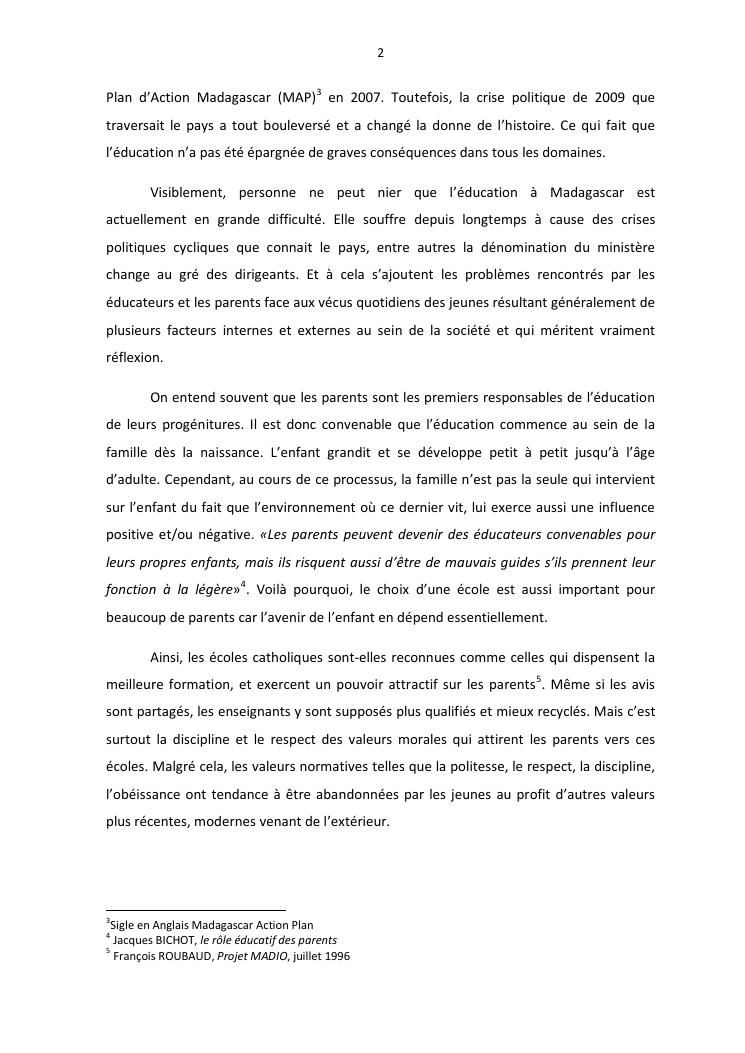 2

Plan d'Action Madagascar (MAP)$^3$ en 2007. Toutefois, la crise politique de 2009 que traversait le pays a tout bouleversé et a changé la donne de l'histoire. Ce qui fait que l'éducation n'a pas été épargnée de graves conséquences dans tous les domaines.

Visiblement, personne ne peut nier que l'éducation à Madagascar est actuellement en grande difficulté. Elle souffre depuis longtemps à cause des crises politiques cycliques que connait le pays, entre autres la dénomination du ministère change au gré des dirigeants. Et à cela s'ajoutent les problèmes rencontrés par les éducateurs et les parents face aux vécus quotidiens des jeunes résultant généralement de plusieurs facteurs internes et externes au sein de la société et qui méritent vraiment réflexion.

On entend souvent que les parents sont les premiers responsables de l'éducation de leurs progénitures. Il est donc convenable que l'éducation commence au sein de la famille dès la naissance. L'enfant grandit et se développe petit à petit jusqu'à l'âge d'adulte. Cependant, au cours de ce processus, la famille n'est pas la seule qui intervient sur l'enfant du fait que l'environnement où ce dernier vit, lui exerce aussi une influence positive et/ou négative. «Les parents peuvent devenir des éducateurs convenables pour leurs propres enfants, mais ils risquent aussi d'être de mauvais guides s'ils prennent leur fonction à la légère»$^4$. Voilà pourquoi, le choix d'une école est aussi important pour beaucoup de parents car l'avenir de l'enfant en dépend essentiellement.

Ainsi, les écoles catholiques sont-elles reconnues comme celles qui dispensent la meilleure formation, et exercent un pouvoir attractif sur les parents$^5$. Même si les avis sont partagés, les enseignants y sont supposés plus qualifiés et mieux recyclés. Mais c'est surtout la discipline et le respect des valeurs morales qui attirent les parents vers ces écoles. Malgré cela, les valeurs normatives telles que la politesse, le respect, la discipline, l'obéissance ont tendance à être abandonnées par les jeunes au profit d'autres valeurs plus récentes, modernes venant de l'extérieur.

$^3$Sigle en Anglais Madagascar Action Plan
$^4$ Jacques BICHOT, le rôle éducatif des parents
$^5$ François ROUBAUD, Projet MADIO, juillet 1996